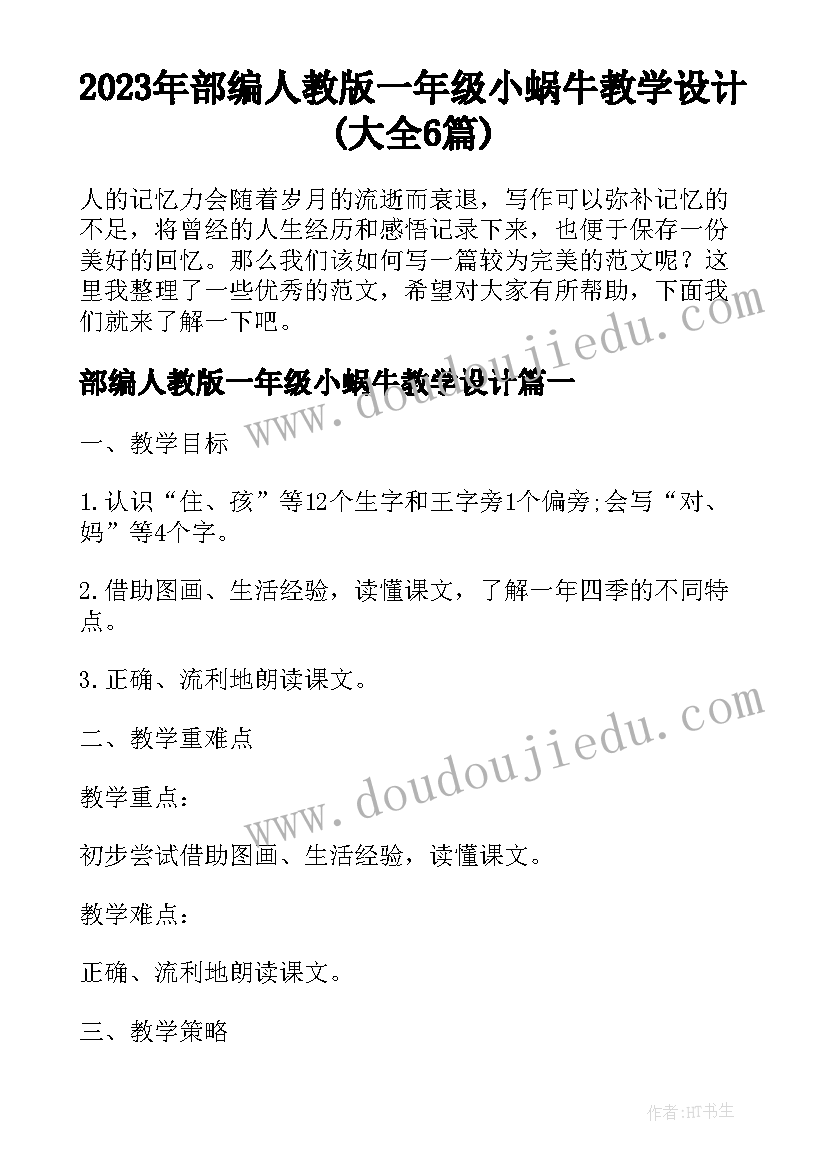 2023年部编人教版一年级小蜗牛教学设计(大全6篇)

人的记忆力会随着岁月的流逝而衰退，写作可以弥补记忆的不足，将曾经的人生经历和感悟记录下来，也便于保存一份美好的回忆。那么我们该如何写一篇较为完美的范文呢？这里我整理了一些优秀的范文，希望对大家有所帮助，下面我们就来了解一下吧。

www.doudoujiedu.com

部编人教版一年级小蜗牛教学设计篇一

一、教学目标

1.认识“住、孩”等12个生字和王字旁1个偏旁;会写“对、妈”等4个字。

2.借助图画、生活经验，读懂课文，了解一年四季的不同特点。

3.正确、流利地朗读课文。

二、教学重难点

www.doudoujiedu.com

教学重点：

初步尝试借助图画、生活经验，读懂课文。

教学难点：

正确、流利地朗读课文。

三、教学策略

作者:HT书生